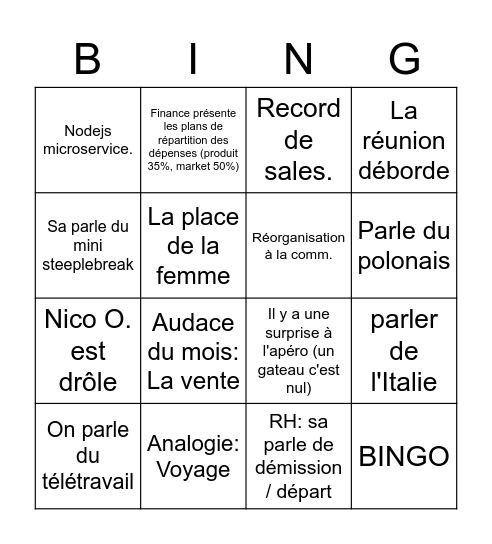 | B | I | N | G |
|---|---|---|---|
| Nodejs microservice. | Finance présente les plans de répartition des dépenses (produit 35%, market 50%) | Record de sales. | La réunion déborde |
| Sa parle du mini steeplebreak | La place de la femme | Réorganisation à la comm. | Parle du polonais |
| Nico O. est drôle | Audace du mois: La vente | Il y a une surprise à l'apéro (un gateau c'est nul) | parler de l'Italie |
| On parle du télétravail | Analogie: Voyage | RH: sa parle de démission / départ | BINGO |